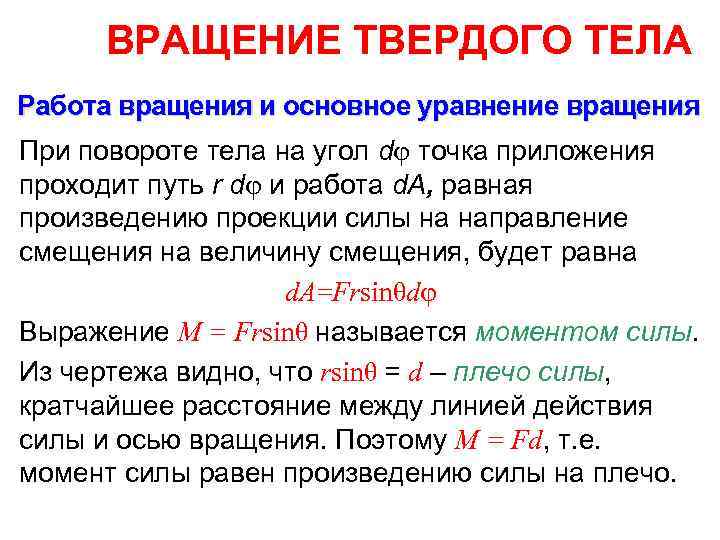 ВРАЩЕНИЕ ТВЕРДОГО ТЕЛА

Работа вращения и основное уравнение вращения

При повороте тела на угол $d\varphi$ точка приложения проходит путь $r\,d\varphi$ и работа $dA$, равная произведению проекции силы на направление смещения на величину смещения, будет равна

$dA=Fr\sin\theta d\varphi$

Выражение $M = Fr\sin\theta$ называется моментом силы.

Из чертежа видно, что $r\sin\theta = d$ – плечо силы, кратчайшее расстояние между линией действия силы и осью вращения. Поэтому $M = Fd$, т.е. момент силы равен произведению силы на плечо.